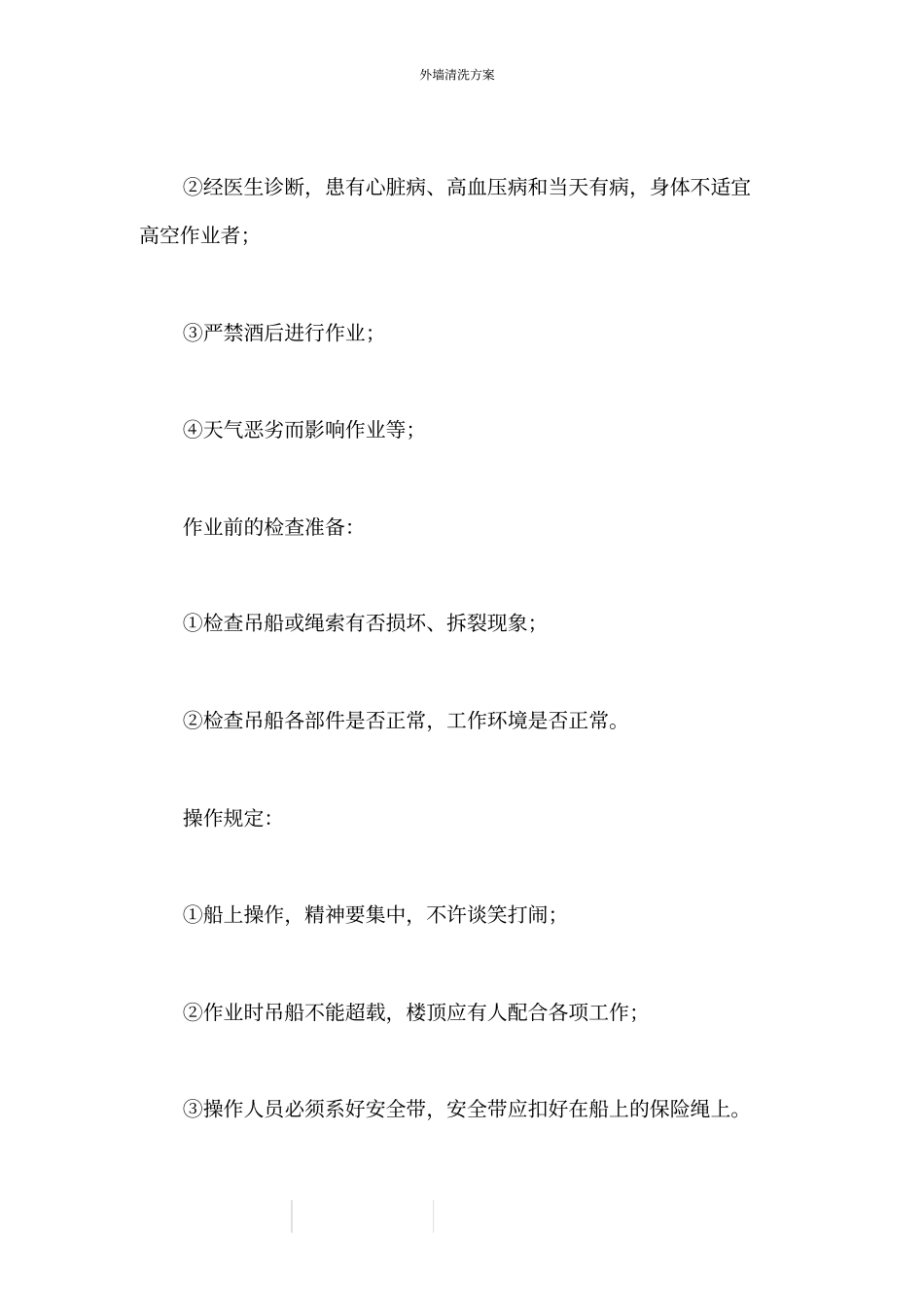 外墙清洗方案

②经医生诊断，患有心脏病、高血压病和当天有病，身体不适宜高空作业者；

③严禁酒后进行作业；

④天气恶劣而影响作业等；

作业前的检查准备：

①检查吊船或绳索有否损坏、拆裂现象；

②检查吊船各部件是否正常，工作环境是否正常。

操作规定：

①船上操作，精神要集中，不许谈笑打闹；

②作业时吊船不能超载，楼顶应有人配合各项工作；

③操作人员必须系好安全带，安全带应扣好在船上的保险绳上。